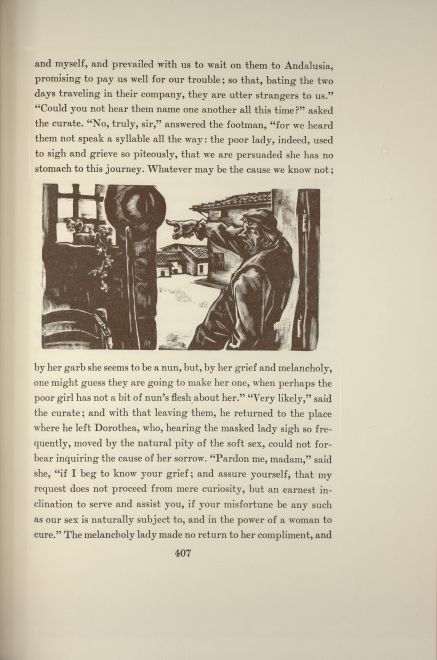 and myself, and prevailed with us to wait on them to Andalusia, promising to pay us well for our trouble; so that, bating the two days traveling in their company, they are utter strangers to us." "Could you not hear them name one another all this time?" asked the curate. "No, truly, sir," answered the footman, "for we heard them not speak a syllable all the way: the poor lady, indeed, used to sigh and grieve so piteously, that we are persuaded she has no stomach to this journey. Whatever may be the cause we know not;

by her garb she seems to be a nun, but, by her grief and melancholy, one might guess they are going to make her one, when perhaps the poor girl has not a bit of nun's flesh about her." "Very likely," said the curate; and with that leaving them, he returned to the place where he left Dorothea, who, hearing the masked lady sigh so frequently, moved by the natural pity of the soft sex, could not forbear inquiring the cause of her sorrow. "Pardon me, madam," said she, "if I beg to know your grief; and assure yourself, that my request does not proceed from mere curiosity, but an earnest inclination to serve and assist you, if your misfortune be any such as our sex is naturally subject to, and in the power of a woman to cure." The melancholy lady made no return to her compliment, and

407